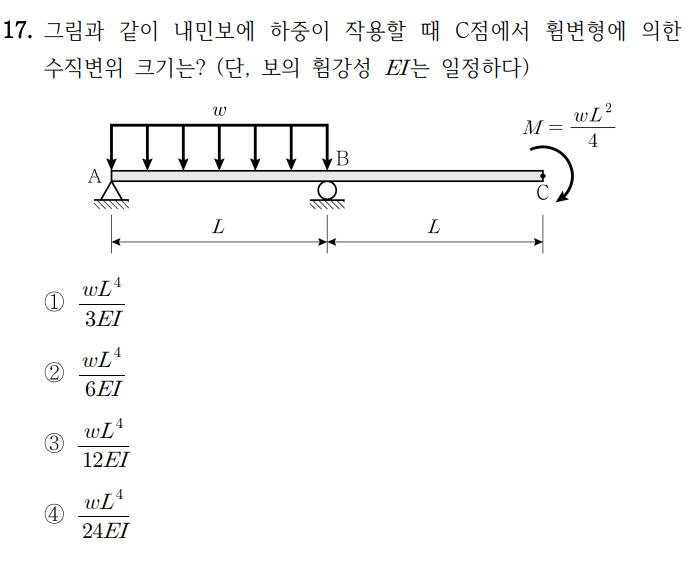 17. 그림과 같이 내민보에 하중이 작용할 때 C점에서 휨변형에 의한 수직변위 크기는? (단, 보의 휨강성 $EI$는 일정하다)

$w$

$M = \frac{wL^2}{4}$

A

B

C

$L$

$L$

① $\frac{wL^4}{3EI}$

② $\frac{wL^4}{6EI}$

③ $\frac{wL^4}{12EI}$

④ $\frac{wL^4}{24EI}$